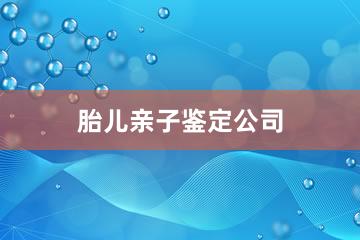 胎儿亲子鉴定公司